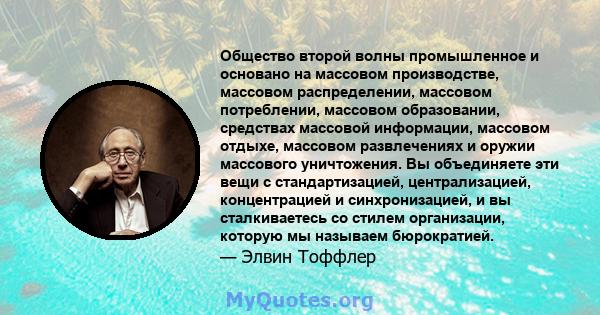 Общество второй волны промышленное и основано на массовом производстве, массовом распределении, массовом потреблении, массовом образовании, средствах массовой информации, массовом отдыхе, массовом развлечениях и оружии массового уничтожения. Вы объединяете эти вещи с стандартизацией, централизацией, концентрацией и синхронизацией, и вы сталкиваетесь со стилем организации, которую мы называем бюрократией.
— Элвин Тоффлер

MyQuotes.org